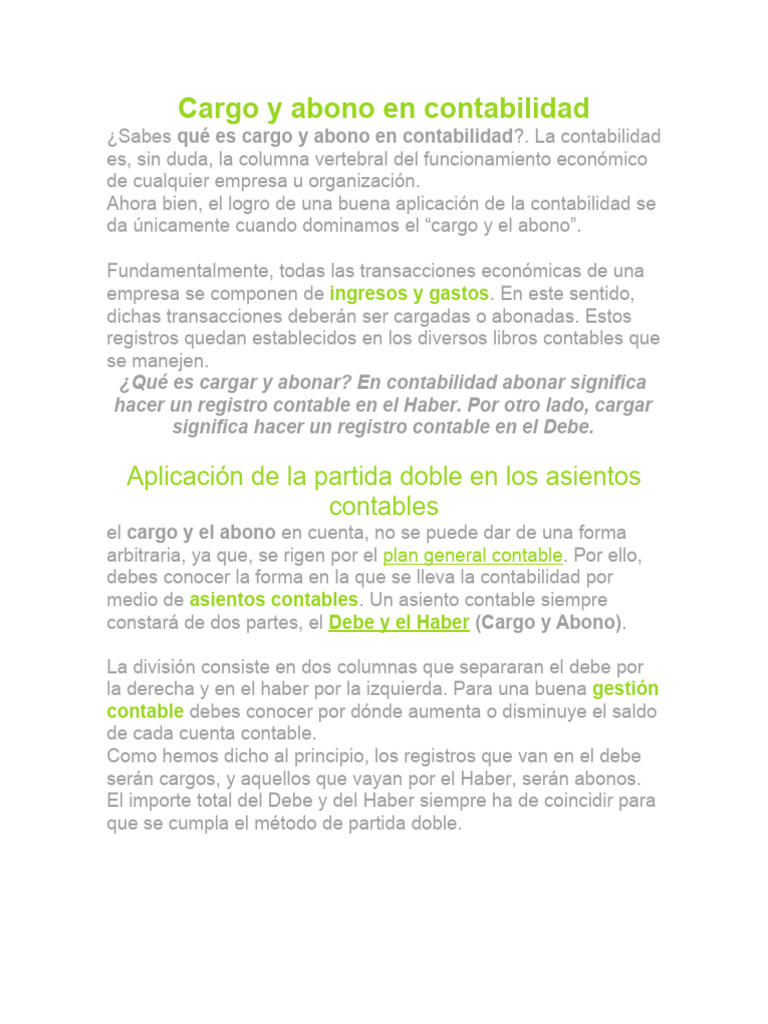 Cargo y abono en contabilidad

¿Sabes qué es cargo y abono en contabilidad?. La contabilidad es, sin duda, la columna vertebral del funcionamiento económico de cualquier empresa u organización.
Ahora bien, el logro de una buena aplicación de la contabilidad se da únicamente cuando dominamos el “cargo y el abono”.

Fundamentalmente, todas las transacciones económicas de una empresa se componen de ingresos y gastos. En este sentido, dichas transacciones deberán ser cargadas o abonadas. Estos registros quedan establecidos en los diversos libros contables que se manejen.

¿Qué es cargar y abonar? En contabilidad abonar significa hacer un registro contable en el Haber. Por otro lado, cargar significa hacer un registro contable en el Debe.

Aplicación de la partida doble en los asientos contables

el cargo y el abono en cuenta, no se puede dar de una forma arbitraria, ya que, se rigen por el plan general contable. Por ello, debes conocer la forma en la que se lleva la contabilidad por medio de asientos contables. Un asiento contable siempre constará de dos partes, el Debe y el Haber (Cargo y Abono).

La división consiste en dos columnas que separaran el debe por la derecha y en el haber por la izquierda. Para una buena gestión contable debes conocer por dónde aumenta o disminuye el saldo de cada cuenta contable.
Como hemos dicho al principio, los registros que van en el debe serán cargos, y aquellos que vayan por el Haber, serán abonos.
El importe total del Debe y del Haber siempre ha de coincidir para que se cumpla el método de partida doble.